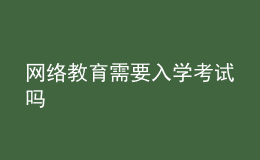 网络教育需要入学考试吗